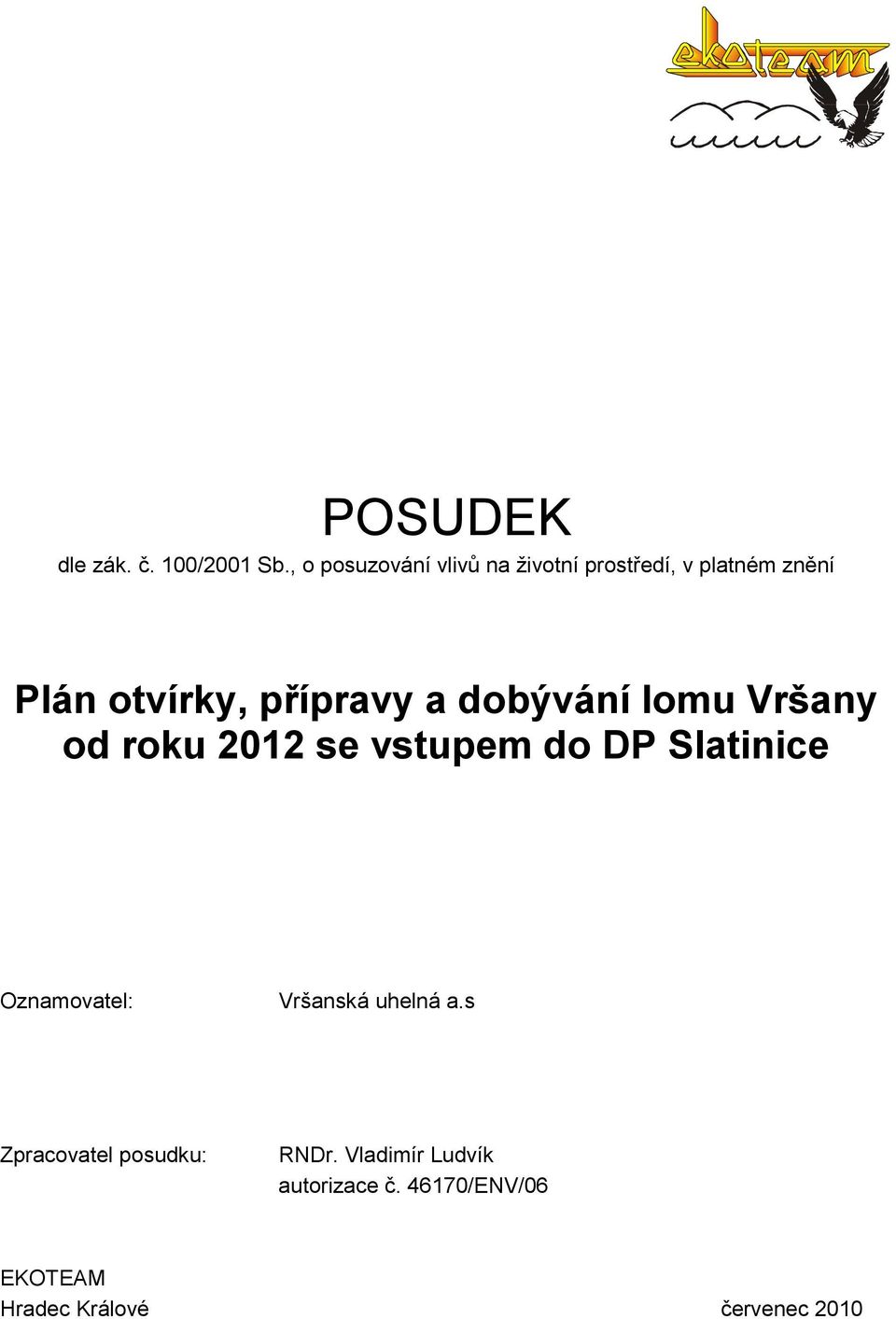 ekoteam

POSUDEK
dle zák. č. 100/2001 Sb., o posuzování vlivů na životní prostředí, v platném znění

Plán otvírky, přípravy a dobývání lomu Vršany od roku 2012 se vstupem do DP Slatinice

Oznamovatel: Vršanská uhelná a.s

Zpracovatel posudku: RNDr. Vladimír Ludvík
autorizace č. 46170/ENV/06

EKOTEAM
Hradec Králové červenec 2010